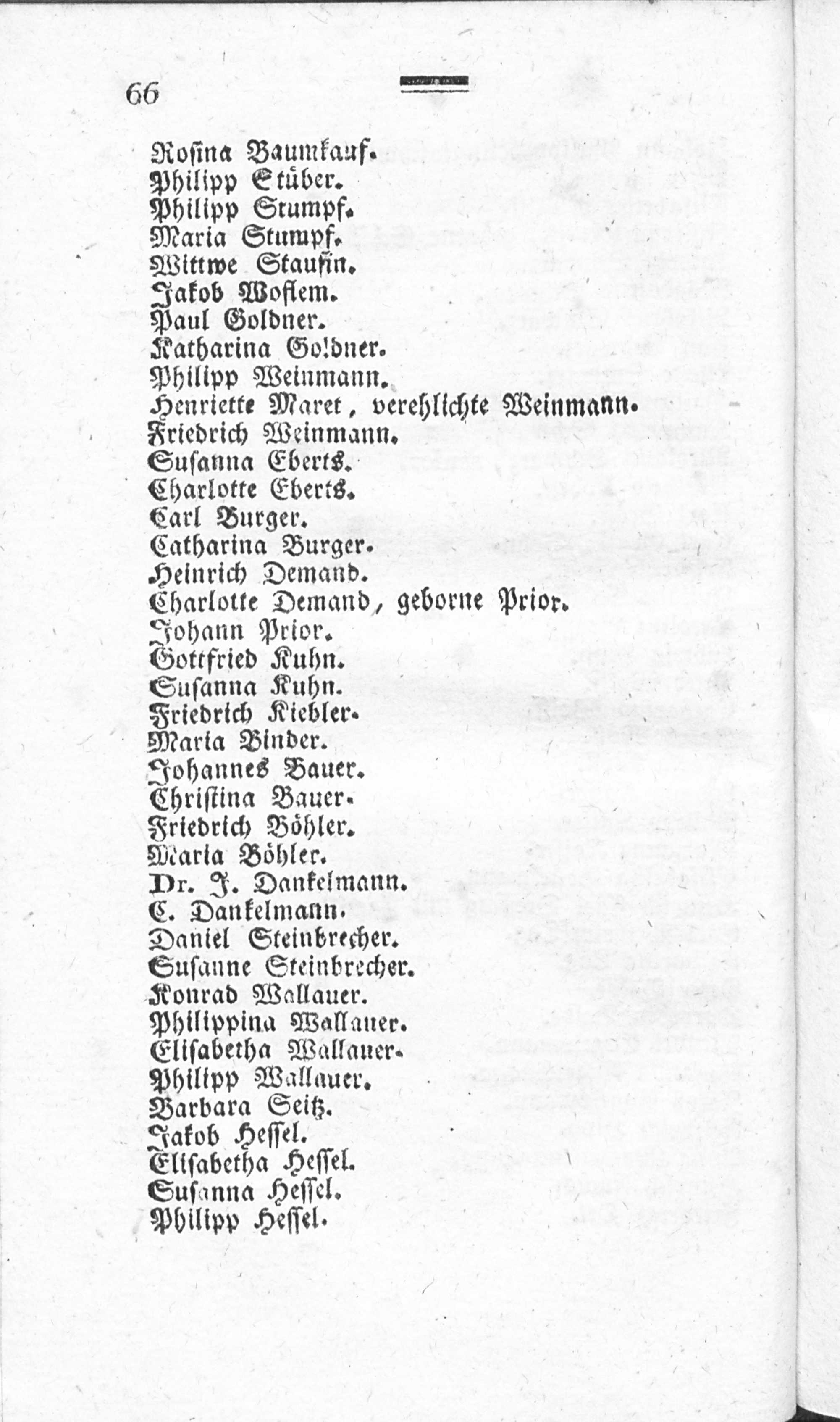 66

Rosina Baumkauf.
Philipp Stüber.
Philipp Stumpf.
Maria Stumpf.
Wittwe Staufin.
Jakob Woslem.
Paul Goldner.
Katharina Goldner.
Philipp Weinmann.
Henriette Maret, verehlichte Weinmann.
Friedrich Weinmann.
Susanna Eberts.
Charlotte Eberts.
Carl Burger.
Catharina Burger.
Heinrich Demand.
Charlotte Demand, geborne Prior.
Johann Prior.
Gottfried Kuhn.
Susanna Kuhn.
Friedrich Kiebler.
Maria Binder.
Johannes Bauer.
Christina Bauer.
Friedrich Böhler.
Maria Böhler.
Dr. J. Dankelmann.
C. Dankelmann.
Daniel Steinbrecher.
Susanne Steinbrecher.
Konrad Wallauer.
Philippina Wallauer.
Elisabetha Wallauer.
Philipp Wallauer.
Barbara Seitz.
Jakob Hessel.
Elisabetha Hessel.
Susanna Hessel.
Philipp Hessel.